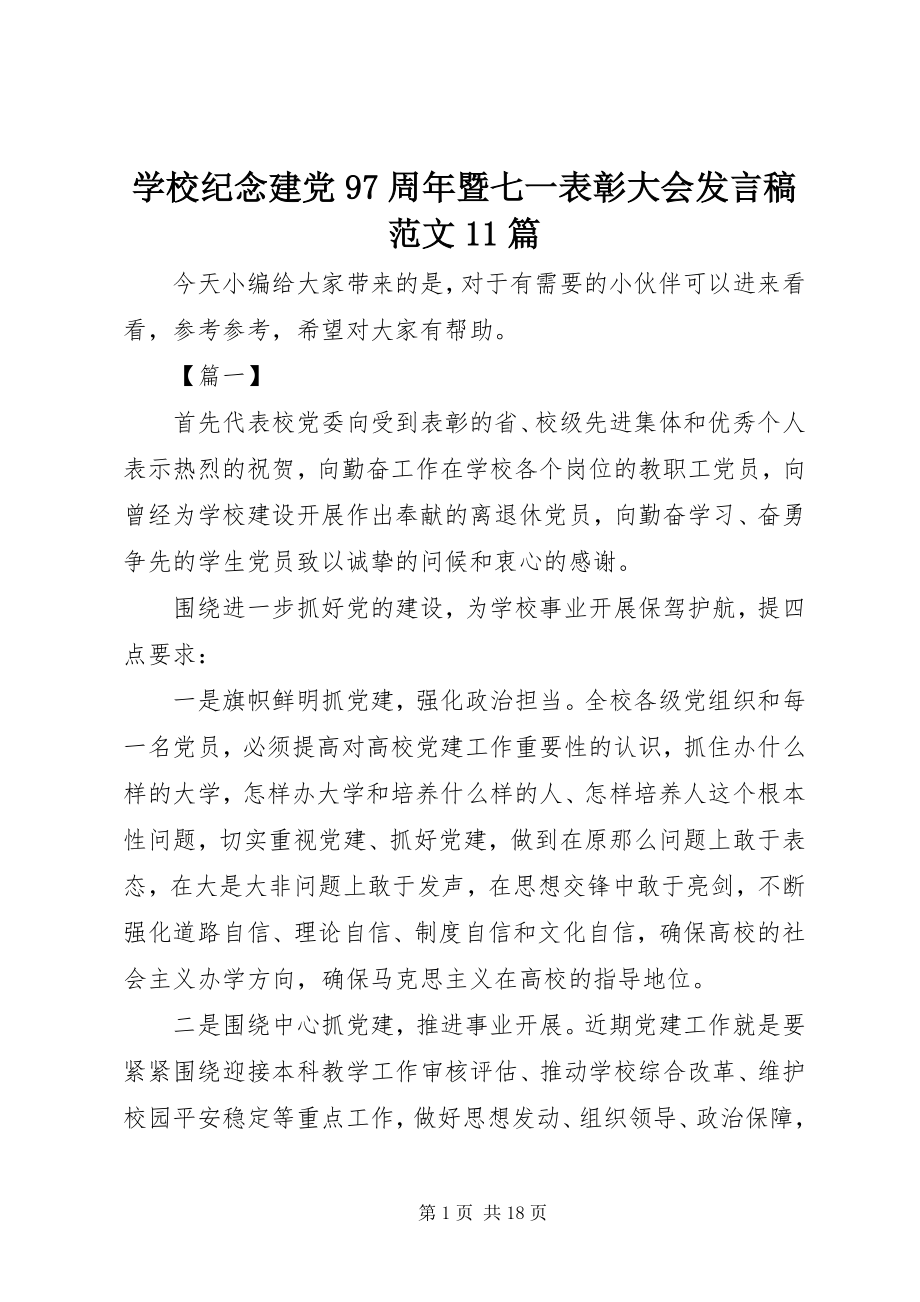 学校纪念建党97周年暨七一表彰大会发言稿范文11篇

今天小编给大家带来的是，对于有需要的小伙伴可以进来看看，参考参考，希望对大家有帮助。

【篇一】

首先代表校党委向受到表彰的省、校级先进集体和优秀个人表示热烈的祝贺，向勤奋工作在学校各个岗位的教职工党员，向曾经为学校建设开展作出奉献的离退休党员，向勤奋学习、奋勇争先的学生党员致以诚挚的问候和衷心的感谢。

围绕进一步抓好党的建设，为学校事业开展保驾护航，提四点要求：

一是旗帜鲜明抓党建，强化政治担当。全校各级党组织和每一名党员，必须提高对高校党建工作重要性的认识，抓住办什么样的大学，怎样办大学和培养什么样的人、怎样培养人这个根本性问题，切实重视党建、抓好党建，做到在原那么问题上敢于表态，在大是大非问题上敢于发声，在思想交锋中敢于亮剑，不断强化道路自信、理论自信、制度自信和文化自信，确保高校的社会主义办学方向，确保马克思主义在高校的指导地位。

二是围绕中心抓党建，推进事业开展。近期党建工作就是要紧紧围绕迎接本科教学工作审核评估、推动学校综合改革、维护校园平安稳定等重点工作，做好思想发动、组织领导、政治保障，

第1页 共18页